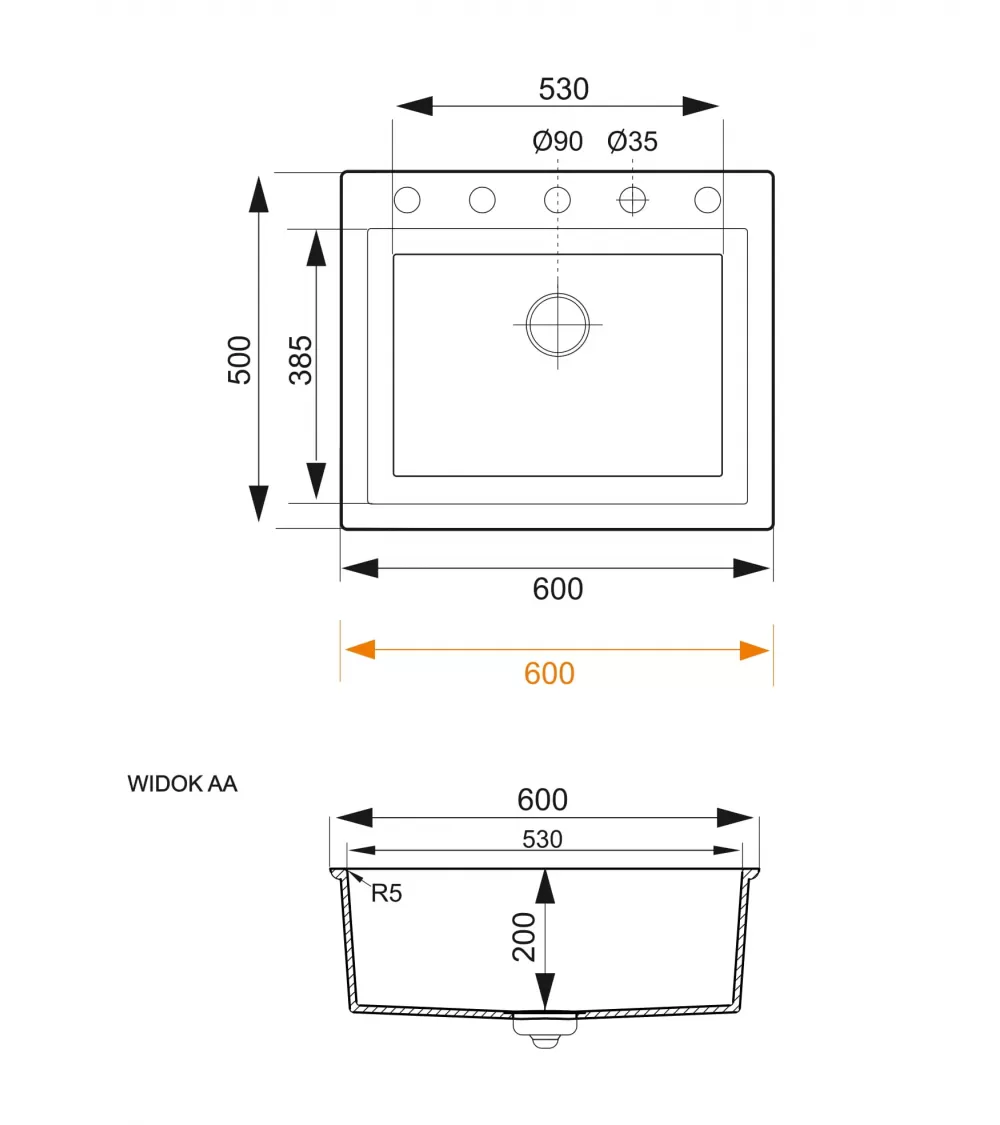 530

Ø90 Ø35

500

385

600

600

WIDOK AA

600

530

R5

200